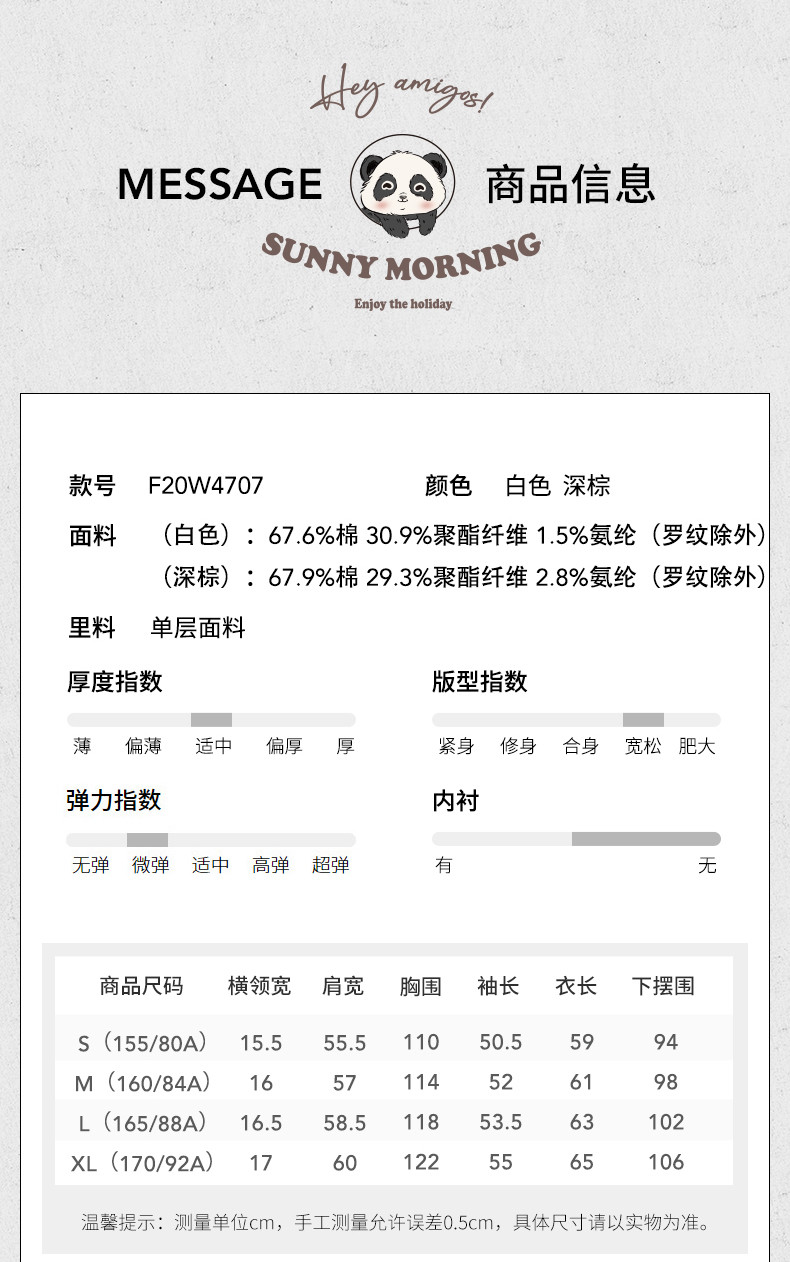 Hey amigos!

MESSAGE 商品信息

SUNNY MORNING

Enjoy the holiday

款号 F20W4707 颜色 白色 深棕

面料 （白色）：67.6%棉 30.9%聚酯纤维 1.5%氨纶（罗纹除外）
（深棕）：67.9%棉 29.3%聚酯纤维 2.8%氨纶（罗纹除外）

里料 单层面料

厚度指数

薄 偏薄 适中 偏厚 厚

版型指数

紧身 修身 合身 宽松 肥大

弹力指数

无弹 微弹 适中 高弹 超弹

内衬

有 无

| 商品尺码 | 横领宽 | 肩宽 | 胸围 | 袖长 | 衣长 | 下摆围 |
|---|---|---|---|---|---|---|
| S（155/80A） | 15.5 | 55.5 | 110 | 50.5 | 59 | 94 |
| M（160/84A） | 16 | 57 | 114 | 52 | 61 | 98 |
| L（165/88A） | 16.5 | 58.5 | 118 | 53.5 | 63 | 102 |
| XL（170/92A） | 17 | 60 | 122 | 55 | 65 | 106 |

温馨提示：测量单位cm，手工测量允许误差0.5cm，具体尺寸请以实物为准。